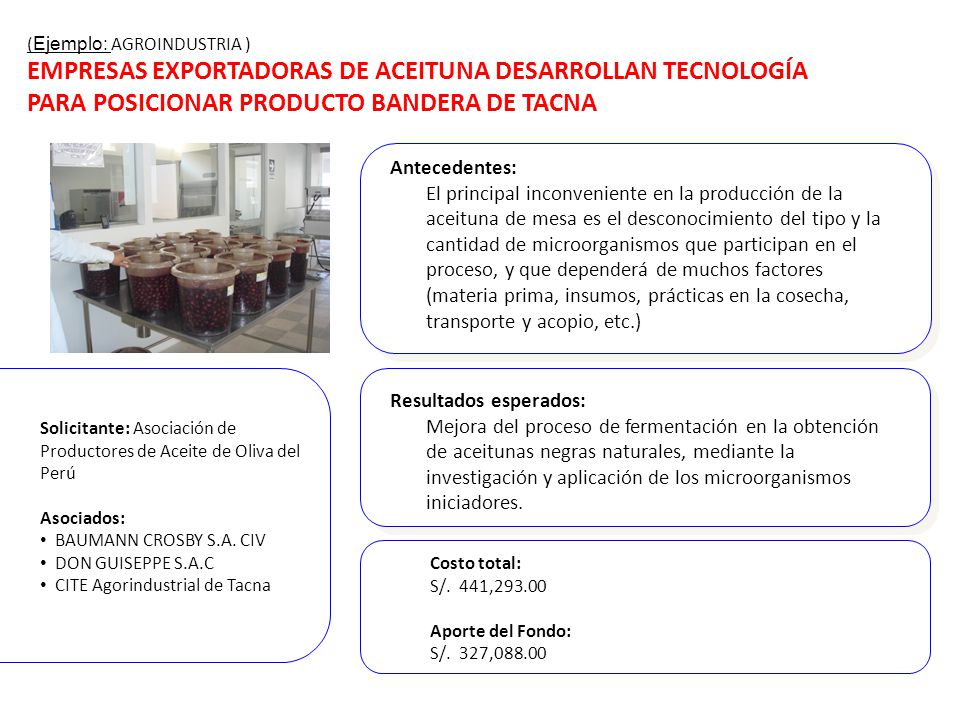 (Ejemplo: AGROINDUSTRIA )
EMPRESAS EXPORTADORAS DE ACEITUNA DESARROLLAN TECNOLOGÍA PARA POSICIONAR PRODUCTO BANDERA DE TACNA

Antecedentes:
El principal inconveniente en la producción de la aceituna de mesa es el desconocimiento del tipo y la cantidad de microorganismos que participan en el proceso, y que dependerá de muchos factores (materia prima, insumos, prácticas en la cosecha, transporte y acopio, etc.)

Solicitante: Asociación de Productores de Aceite de Oliva del Perú

Asociados:
• BAUMANN CROSBY S.A. CIV
• DON GUISEPPE S.A.C
• CITE Agorindustrial de Tacna

Resultados esperados:
Mejora del proceso de fermentación en la obtención de aceitunas negras naturales, mediante la investigación y aplicación de los microorganismos iniciadores.

Costo total:
S/. 441,293.00

Aporte del Fondo:
S/. 327,088.00